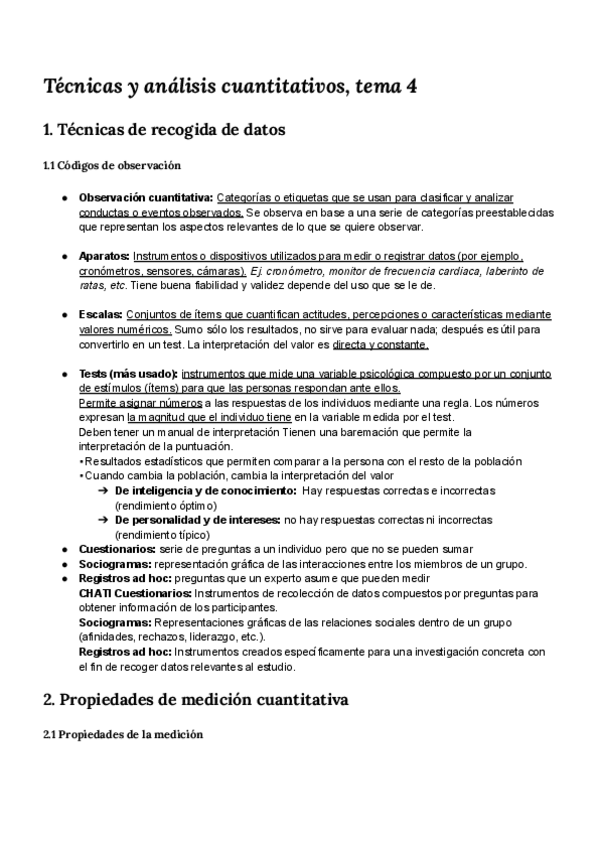 Técnicas y análisis cuantitativos, tema 4

1. Técnicas de recogida de datos

1.1 Códigos de observación

● Observación cuantitativa: Categorías o etiquetas que se usan para clasificar y analizar conductas o eventos observados. Se observa en base a una serie de categorías preestablecidas que representan los aspectos relevantes de lo que se quiere observar.

● Aparatos: Instrumentos o dispositivos utilizados para medir o registrar datos (por ejemplo, cronómetros, sensores, cámaras). Ej. cronómetro, monitor de frecuencia cardiaca, laberinto de ratas, etc. Tiene buena fiabilidad y validez depende del uso que se le de.

● Escalas: Conjuntos de ítems que cuantifican actitudes, percepciones o características mediante valores numéricos. Sumo sólo los resultados, no sirve para evaluar nada; después es útil para convertirlo en un test. La interpretación del valor es directa y constante.

● Tests (más usado): instrumentos que mide una variable psicológica compuesto por un conjunto de estímulos (ítems) para que las personas respondan ante ellos.
Permite asignar números a las respuestas de los individuos mediante una regla. Los números expresan la magnitud que el individuo tiene en la variable medida por el test.
Deben tener un manual de interpretación Tienen una baremación que permite la interpretación de la puntuación.
•Resultados estadísticos que permiten comparar a la persona con el resto de la población
•Cuando cambia la población, cambia la interpretación del valor
➔ De inteligencia y de conocimiento: Hay respuestas correctas e incorrectas (rendimiento óptimo)
➔ De personalidad y de intereses: no hay respuestas correctas ni incorrectas (rendimiento típico)
● Cuestionarios: serie de preguntas a un individuo pero que no se pueden sumar
● Sociogramas: representación gráfica de las interacciones entre los miembros de un grupo.
● Registros ad hoc: preguntas que un experto asume que pueden medir
CHATI Cuestionarios: Instrumentos de recolección de datos compuestos por preguntas para obtener información de los participantes.
Sociogramas: Representaciones gráficas de las relaciones sociales dentro de un grupo (afinidades, rechazos, liderazgo, etc.).
Registros ad hoc: Instrumentos creados específicamente para una investigación concreta con el fin de recoger datos relevantes al estudio.

2. Propiedades de medición cuantitativa

2.1 Propiedades de la medición